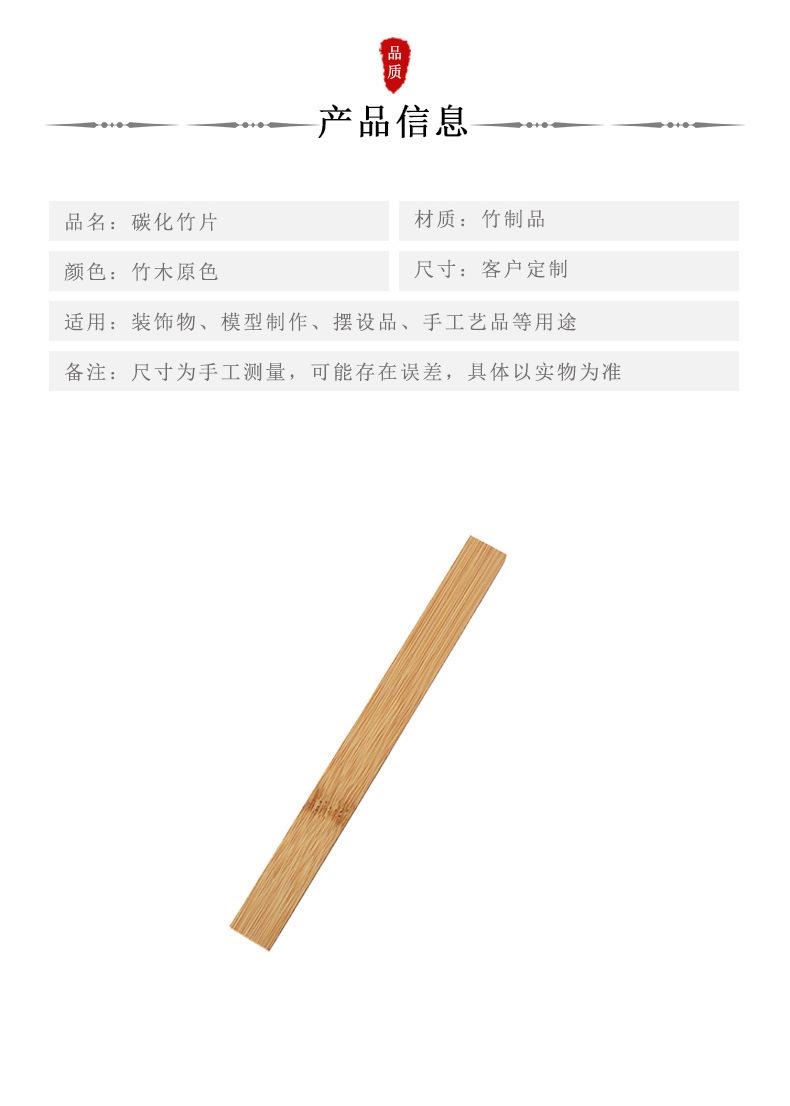 品质

产品信息

品名：碳化竹片

材质：竹制品

颜色：竹木原色

尺寸：客户定制

适用：装饰物、模型制作、摆设品、手工艺品等用途

备注：尺寸为手工测量，可能存在误差，具体以实物为准